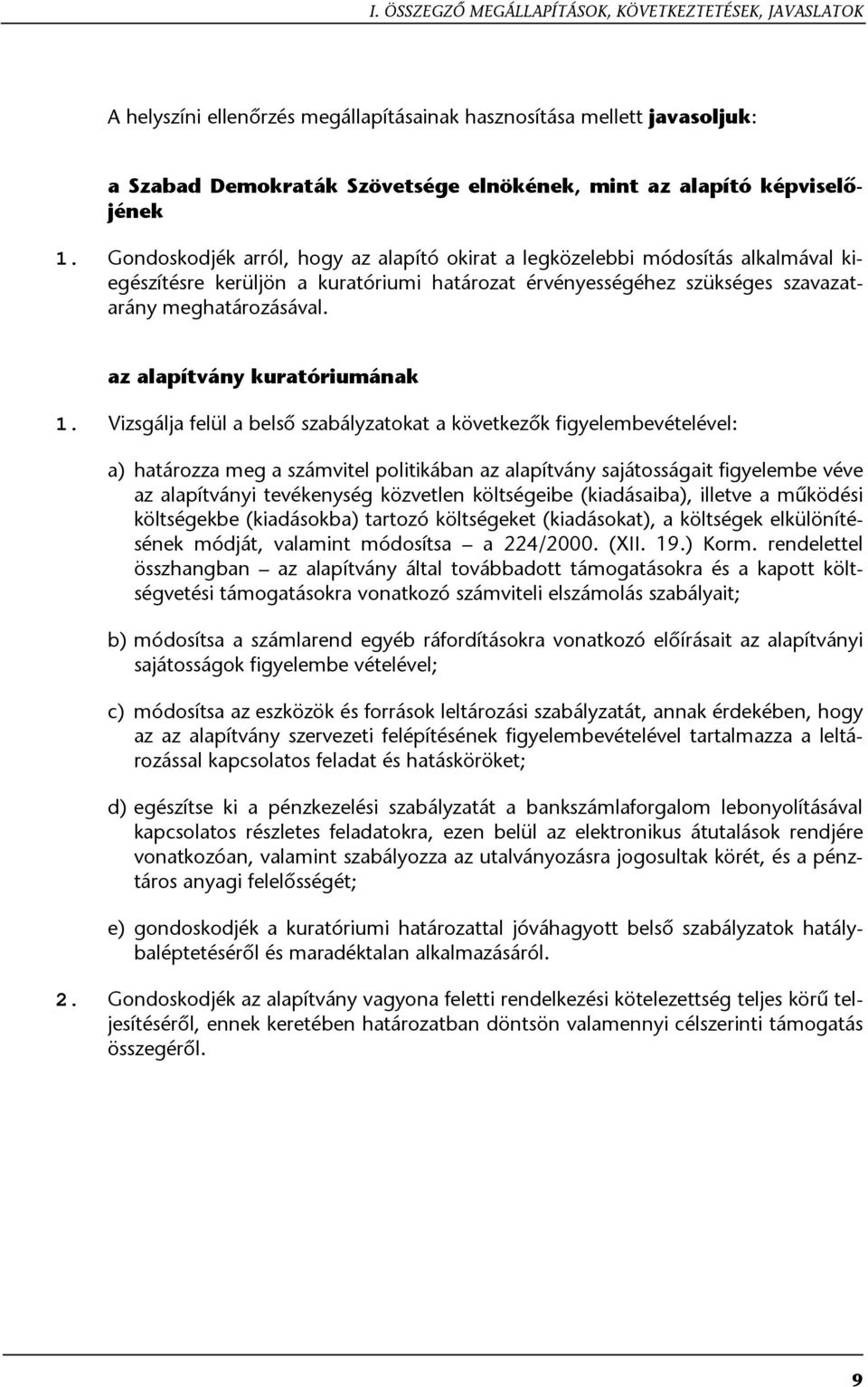 I. ÖSSZEGZŐ MEGÁLLAPÍTÁSOK, KÖVETKEZTETÉSEK, JAVASLATOK

A helyszíni ellenőrzés megállapításainak hasznosítása mellett javasoljuk:

a Szabad Demokraták Szövetsége elnökének, mint az alapító képviselőjének

1. Gondoskodjék arról, hogy az alapító okirat a legközelebbi módosítás alkalmával kiegészítésre kerüljön a kuratóriumi határozat érvényességéhez szükséges szavazatarány meghatározásával.

az alapítvány kuratóriumának

1. Vizsgálja felül a belső szabályzatokat a következők figyelembevételével:

a) határozza meg a számvitel politikában az alapítvány sajátosságait figyelembe véve az alapítványi tevékenység közvetlen költségeibe (kiadásaiba), illetve a működési költségekbe (kiadásokba) tartozó költségeket (kiadásokat), a költségek elkülönítésének módját, valamint módosítsa – a 224/2000. (XII. 19.) Korm. rendelettel összhangban – az alapítvány által továbbadott támogatásokra és a kapott költségvetési támogatásokra vonatkozó számviteli elszámolás szabályait;

b) módosítsa a számlarend egyéb ráfordításokra vonatkozó előírásait az alapítványi sajátosságok figyelembe vételével;

c) módosítsa az eszközök és források leltározási szabályzatát, annak érdekében, hogy az az alapítvány szervezeti felépítésének figyelembevételével tartalmazza a leltározással kapcsolatos feladat és hatásköröket;

d) egészítse ki a pénzkezelési szabályzatát a bankszámlaforgalom lebonyolításával kapcsolatos részletes feladatokra, ezen belül az elektronikus átutalások rendjére vonatkozóan, valamint szabályozza az utalványozásra jogosultak körét, és a pénztáros anyagi felelősségét;

e) gondoskodjék a kuratóriumi határozattal jóváhagyott belső szabályzatok hatálybaléptetéséről és maradéktalan alkalmazásáról.

2. Gondoskodjék az alapítvány vagyona feletti rendelkezési kötelezettség teljes körű teljesítéséről, ennek keretében határozatban döntsön valamennyi célszerinti támogatás összegéről.

9